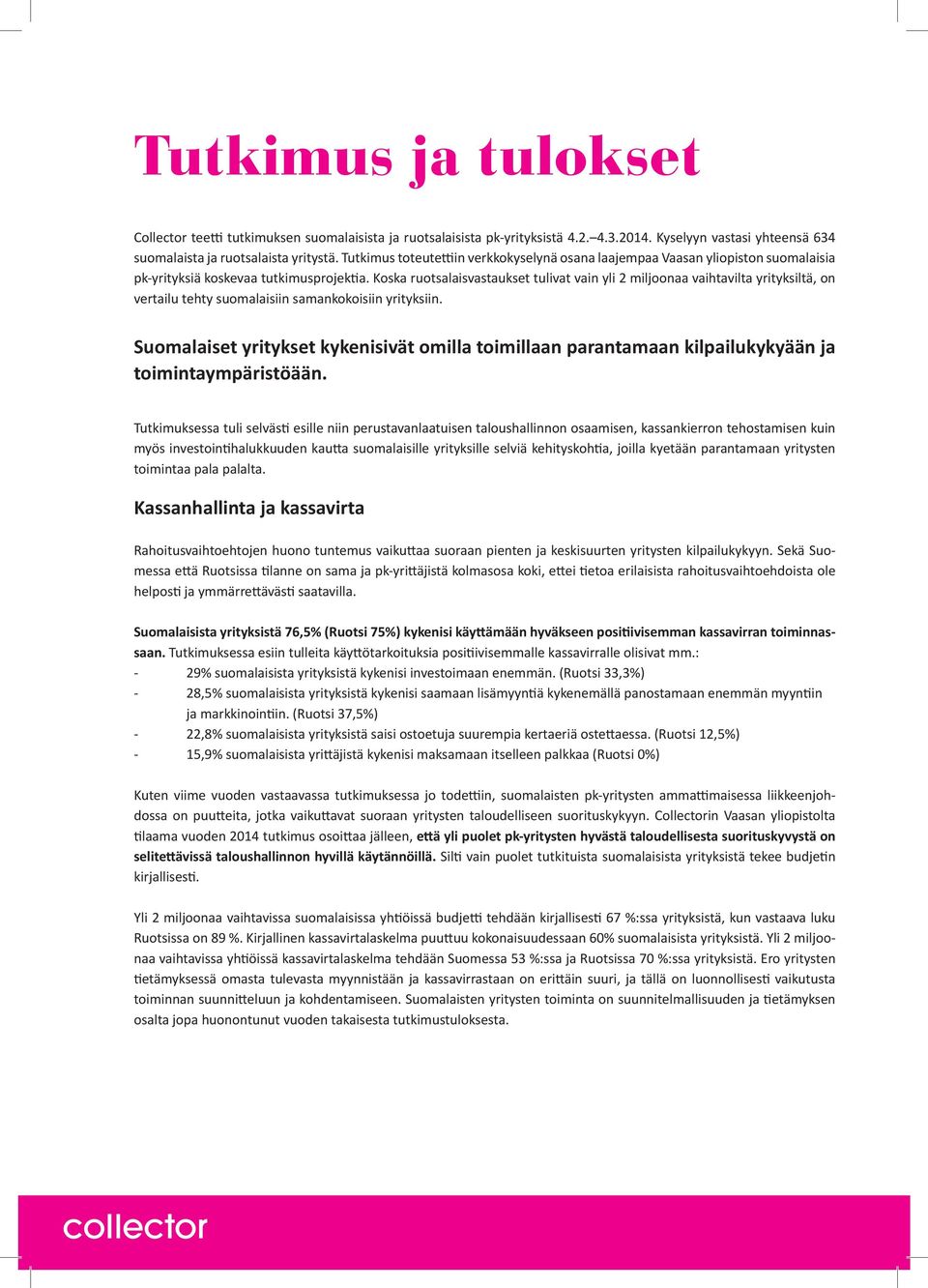 Tutkimus ja tulokset

Collector teetti tutkimuksen suomalaisista ja ruotsalaisista pk-yrityksistä 4.2.–4.3.2014. Kyselyyn vastasi yhteensä 634 suomalaista ja ruotsalaista yritystä. Tutkimus toteutettiin verkkokyselynä osana laajempaa Vaasan yliopiston suomalaisia pk-yrityksiä koskevaa tutkimusprojektia. Koska ruotsalaisvastaukset tulivat vain yli 2 miljoonaa vaihtavilta yrityksiltä, on vertailu tehty suomalaisiin samankokoisiin yrityksiin.

Suomalaiset yritykset kykenisivät omilla toimillaan parantamaan kilpailukykyään ja toimintaympäristöään.

Tutkimuksessa tuli selvästi esille niin perustavanlaatuisen taloushallinnon osaamisen, kassankierron tehostamisen kuin myös investointihalukkuuden kautta suomalaisille yrityksille selviä kehityskohtia, joilla kyetään parantamaan yritysten toimintaa pala palalta.

Kassanhallinta ja kassavirta

Rahoitusvaihtoehtojen huono tuntemus vaikuttaa suoraan pienten ja keskisuurten yritysten kilpailukykyyn. Sekä Suomessa että Ruotsissa tilanne on sama ja pk-yrittäjistä kolmasosa koki, ettei tietoa erilaisista rahoitusvaihtoehdoista ole helposti ja ymmärrettävästi saatavilla.

Suomalaisista yrityksistä 76,5% (Ruotsi 75%) kykenisi käyttämään hyväkseen positiivisemman kassavirran toiminnassaan. Tutkimuksessa esiin tulleita käyttötarkoituksia positiivisemmalle kassavirralle olisivat mm.:
- 29% suomalaisista yrityksistä kykenisi investoimaan enemmän. (Ruotsi 33,3%)
- 28,5% suomalaisista yrityksistä kykenisi saamaan lisämyyntiä kykenemällä panostamaan enemmän myyntiin ja markkinointiin. (Ruotsi 37,5%)
- 22,8% suomalaisista yrityksistä saisi ostoetuja suurempia kertaeriä ostettaessa. (Ruotsi 12,5%)
- 15,9% suomalaisista yrittäjistä kykenisi maksamaan itselleen palkkaa (Ruotsi 0%)

Kuten viime vuoden vastaavassa tutkimuksessa jo todettiin, suomalaisten pk-yritysten ammattimaisessa liikkeenjohdossa on puutteita, jotka vaikuttavat suoraan yritysten taloudelliseen suorituskykyyn. Collectorin Vaasan yliopistolta tilaama vuoden 2014 tutkimus osoittaa jälleen, että yli puolet pk-yritysten hyvästä taloudellisesta suorituskyvystä on selitettävissä taloushallinnon hyvillä käytännöillä. Silti vain puolet tutkituista suomalaisista yrityksistä tekee budjetin kirjallisesti.

Yli 2 miljoonaa vaihtavissa suomalaisissa yhtiöissä budjetti tehdään kirjallisesti 67 %:ssa yrityksistä, kun vastaava luku Ruotsissa on 89 %. Kirjallinen kassavirtalaskelma puuttuu kokonaisuudessaan 60% suomalaisista yrityksistä. Yli 2 miljoonaa vaihtavissa yhtiöissä kassavirtalaskelma tehdään Suomessa 53 %:ssa ja Ruotsissa 70 %:ssa yrityksistä. Ero yritysten tietämyksessä omasta tulevasta myynnistään ja kassavirrastaan on erittäin suuri, ja tällä on luonnollisesti vaikutusta toiminnan suunnitteluun ja kohdentamiseen. Suomalaisten yritysten toiminta on suunnitelmallisuuden ja tietämyksen osalta jopa huonontunut vuoden takaisesta tutkimustuloksesta.

collector